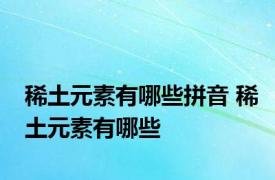 稀土元素有哪些拼音 稀土元素有哪些